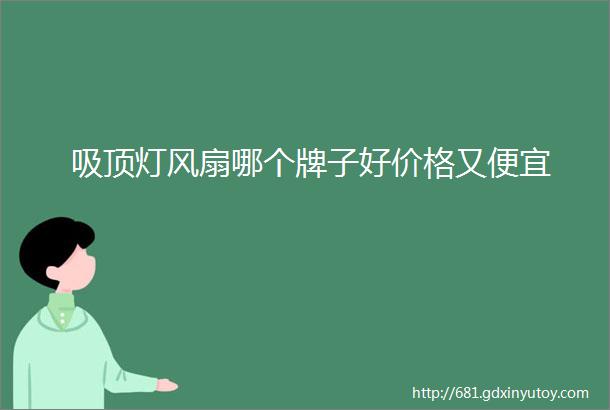 吸顶灯风扇哪个牌子好价格又便宜

http://681.gdxinyutoy.com